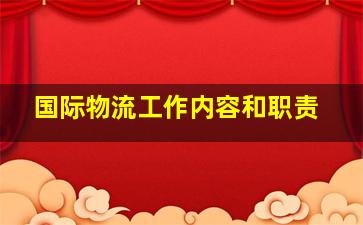 国际物流工作内容和职责